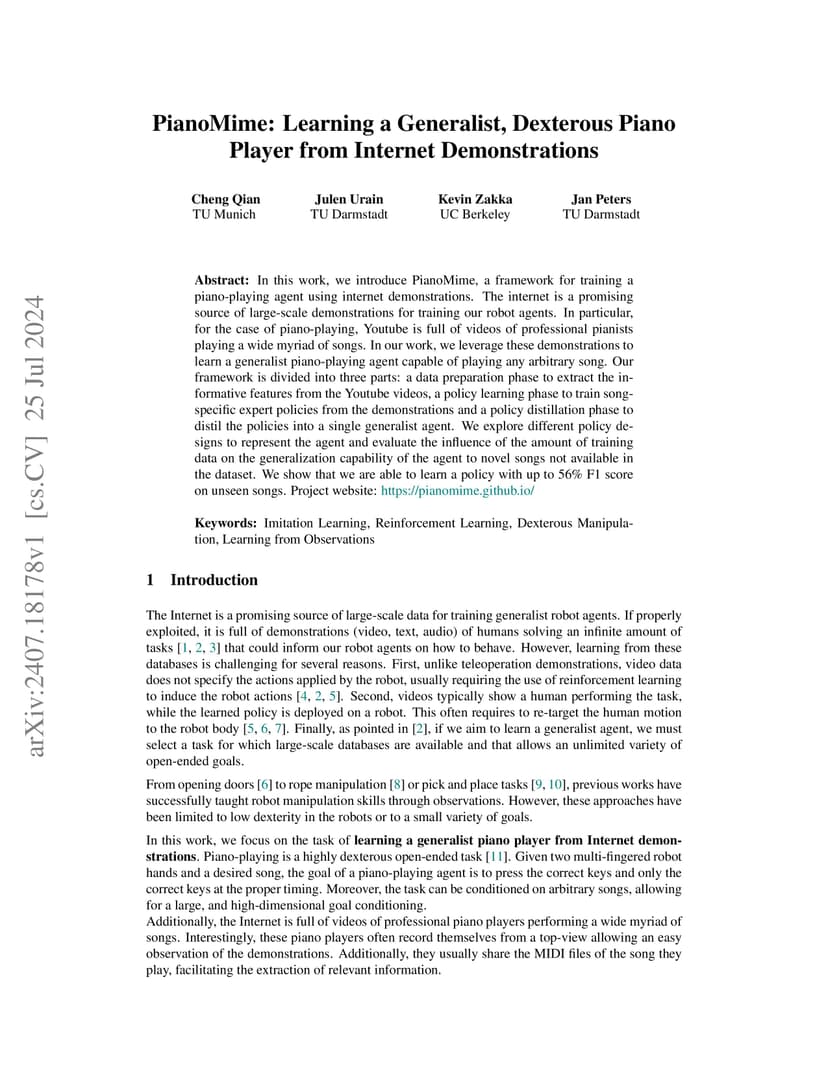 arXiv:2407.18178v1 [cs.CV] 25 Jul 2024

PianoMime: Learning a Generalist, Dexterous Piano Player from Internet Demonstrations

Cheng Qian
TU Munich

Julen Urain
TU Darmstadt

Kevin Zakka
UC Berkeley

Jan Peters
TU Darmstadt

Abstract: In this work, we introduce PianoMime, a framework for training a piano-playing agent using internet demonstrations. The internet is a promising source of large-scale demonstrations for training our robot agents. In particular, for the case of piano-playing, Youtube is full of videos of professional pianists playing a wide myriad of songs. In our work, we leverage these demonstrations to learn a generalist piano-playing agent capable of playing any arbitrary song. Our framework is divided into three parts: a data preparation phase to extract the informative features from the Youtube videos, a policy learning phase to train song-specific expert policies from the demonstrations and a policy distillation phase to distil the policies into a single generalist agent. We explore different policy designs to represent the agent and evaluate the influence of the amount of training data on the generalization capability of the agent to novel songs not available in the dataset. We show that we are able to learn a policy with up to 56% F1 score on unseen songs. Project website: https://pianomime.github.io/

Keywords: Imitation Learning, Reinforcement Learning, Dexterous Manipulation, Learning from Observations

1 Introduction

The Internet is a promising source of large-scale data for training generalist robot agents. If properly exploited, it is full of demonstrations (video, text, audio) of humans solving an infinite amount of tasks [1, 2, 3] that could inform our robot agents on how to behave. However, learning from these databases is challenging for several reasons. First, unlike teleoperation demonstrations, video data does not specify the actions applied by the robot, usually requiring the use of reinforcement learning to induce the robot actions [4, 2, 5]. Second, videos typically show a human performing the task, while the learned policy is deployed on a robot. This often requires to re-target the human motion to the robot body [5, 6, 7]. Finally, as pointed in [2], if we aim to learn a generalist agent, we must select a task for which large-scale databases are available and that allows an unlimited variety of open-ended goals.

From opening doors [6] to rope manipulation [8] or pick and place tasks [9, 10], previous works have successfully taught robot manipulation skills through observations. However, these approaches have been limited to low dexterity in the robots or to a small variety of goals.

In this work, we focus on the task of learning a generalist piano player from Internet demonstrations. Piano-playing is a highly dexterous open-ended task [11]. Given two multi-fingered robot hands and a desired song, the goal of a piano-playing agent is to press the correct keys and only the correct keys at the proper timing. Moreover, the task can be conditioned on arbitrary songs, allowing for a large, and high-dimensional goal conditioning.
Additionally, the Internet is full of videos of professional piano players performing a wide myriad of songs. Interestingly, these piano players often record themselves from a top-view allowing an easy observation of the demonstrations. Additionally, they usually share the MIDI files of the song they play, facilitating the extraction of relevant information.